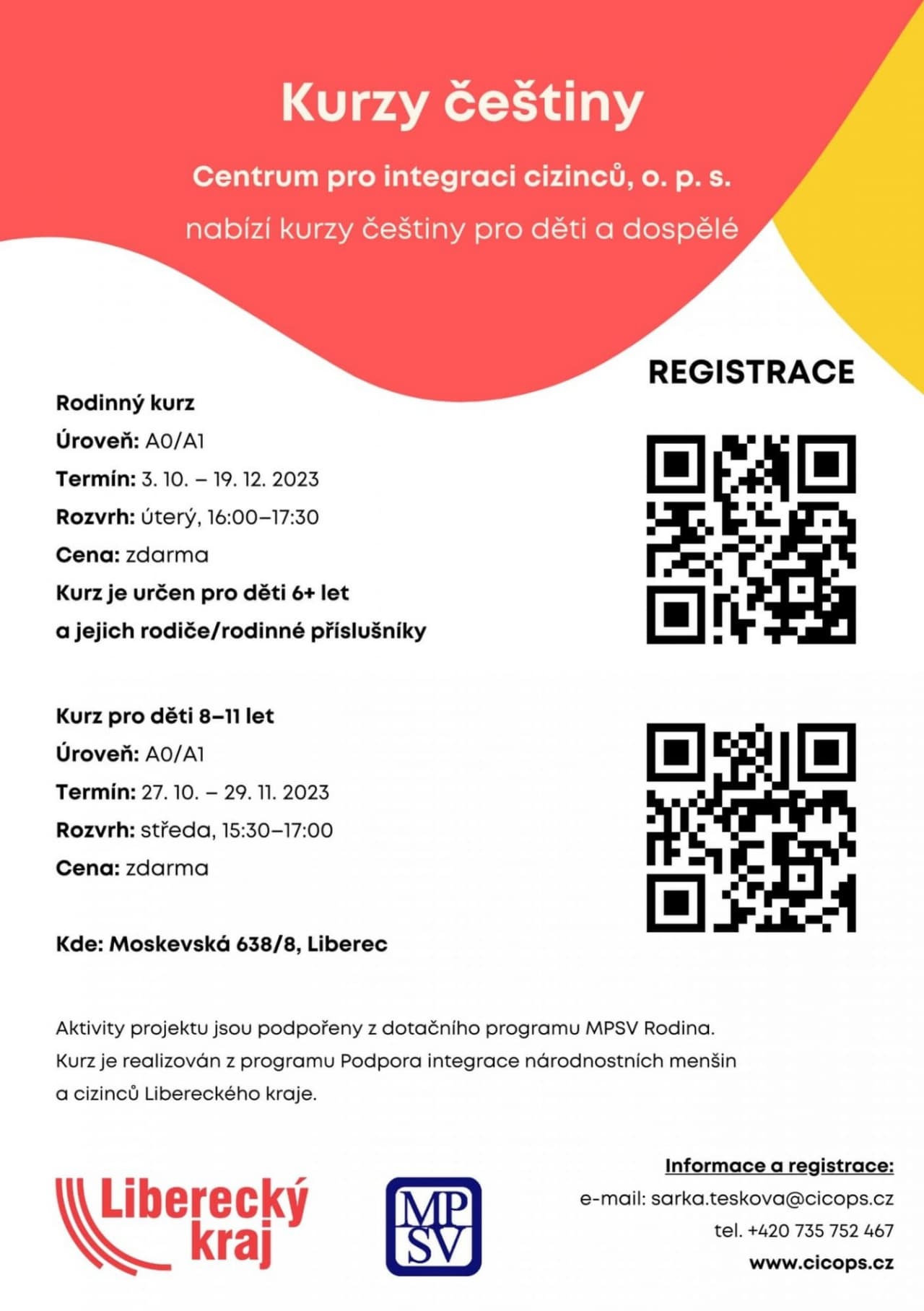 Kurzy češtiny

Centrum pro integraci cizinců, o. p. s.

nabízí kurzy češtiny pro děti a dospělé

REGISTRACE

Rodinný kurz
Úroveň: A0/A1
Termín: 3. 10. – 19. 12. 2023
Rozvrh: úterý, 16:00–17:30
Cena: zdarma
Kurz je určen pro děti 6+ let a jejich rodiče/rodinné příslušníky

Kurz pro děti 8–11 let
Úroveň: A0/A1
Termín: 27. 10. – 29. 11. 2023
Rozvrh: středa, 15:30–17:00
Cena: zdarma

Kde: Moskevská 638/8, Liberec

Aktivity projektu jsou podpořeny z dotačního programu MPSV Rodina. Kurz je realizován z programu Podpora integrace národnostních menšin a cizinců Libereckého kraje.

Liberecký kraj

MP SV

Informace a registrace:
e-mail: sarka.teskova@cicops.cz
tel. +420 735 752 467
www.cicops.cz